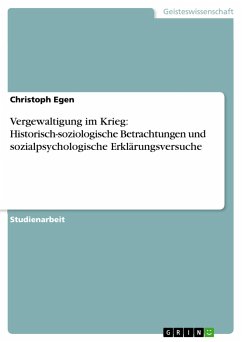 Geisteswissenschaft

Christoph Egen

Vergewaltigung im Krieg: Historisch-soziologische Betrachtungen und sozialpsychologische Erklärungsversuche

Studienarbeit

GRIN